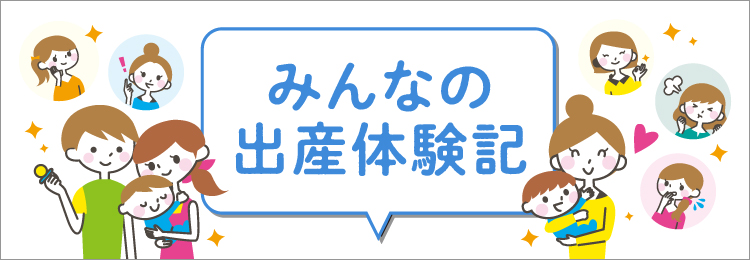 みんなの
出産体験記